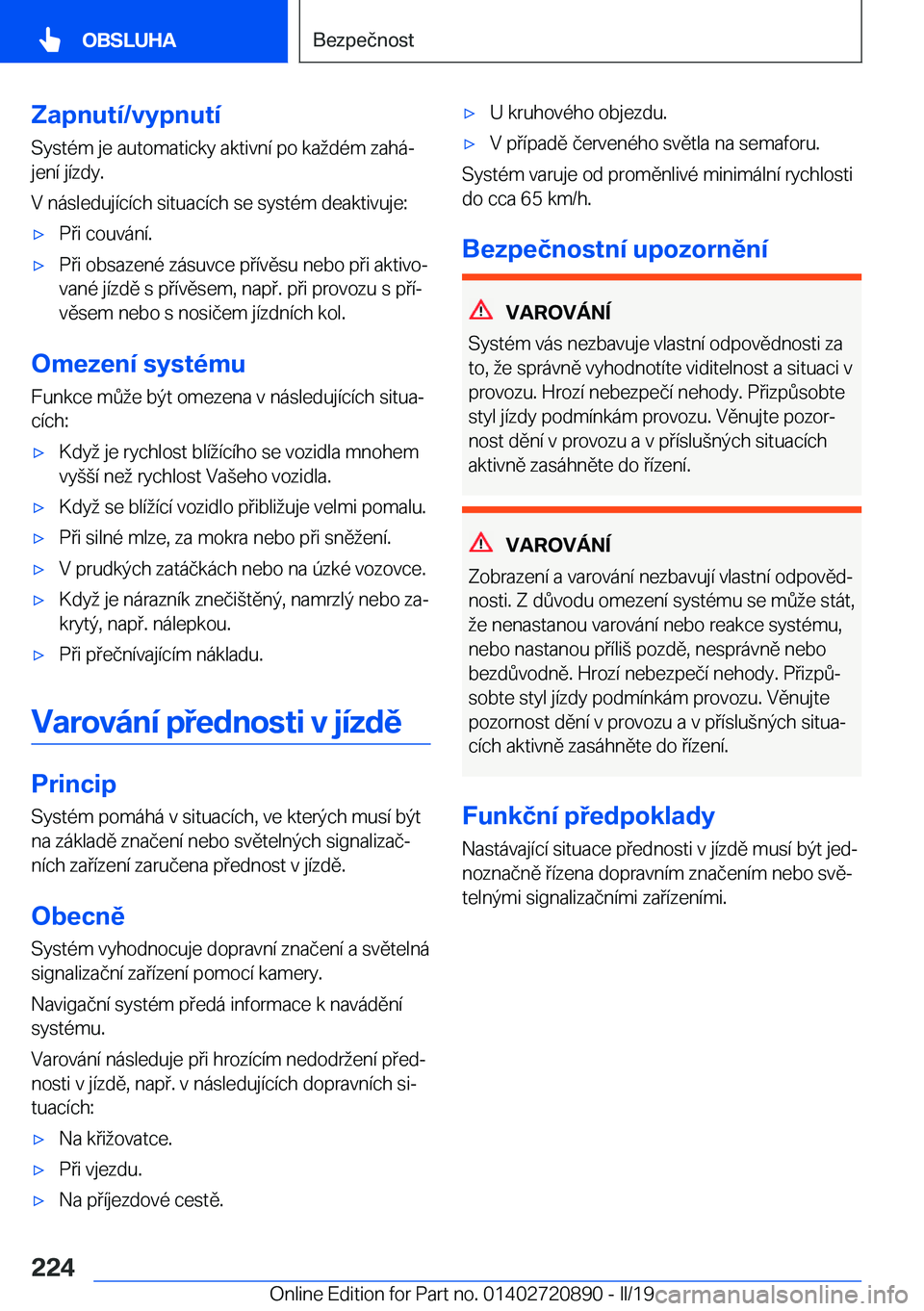 OBSLUHA

Bezpečnost

Zapnutí/vypnutí

Systém je automaticky aktivní po každém zahájení jízdy.

V následujících situacích se systém deaktivuje:

▷ Při couvání.

▷ Při obsazené zásuvce přívěsu nebo při aktivované jízdě s přívěsem, např. při provozu s přívěsem nebo s nosičem jízdních kol.

Omezení systému

Funkce může být omezena v následujících situacích:

▷ Když je rychlost blížícího se vozidla mnohem vyšší než rychlost Vašeho vozidla.

▷ Když se blížící vozidlo přibližuje velmi pomalu.

▷ Při silné mlze, za mokra nebo při sněžení.

▷ V prudkých zatáčkách nebo na úzké vozovce.

▷ Když je nárazník znečištěný, namrzlý nebo zakrytý, např. nálepkou.

▷ Při přečnívajícím nákladu.

Varování přednosti v jízdě

Princip

Systém pomáhá v situacích, ve kterých musí být na základě značení nebo světelných signalizačních zařízení zaručena přednost v jízdě.

Obecně

Systém vyhodnocuje dopravní značení a světelná signalizační zařízení pomocí kamery.

Navigační systém předá informace k navádění systému.

Varování následuje při hrozícím nedodržení přednosti v jízdě, např. v následujících dopravních situacích:

▷ Na křižovatce.

▷ Při vjezdu.

▷ Na příjezdové cestě.

▷ U kruhového objezdu.

▷ V případě červeného světla na semaforu.

Systém varuje od proměnlivé minimální rychlosti do cca 65 km/h.

Bezpečnostní upozornění

VAROVÁNÍ

Systém vás nezbavuje vlastní odpovědnosti za to, že správně vyhodnotíte viditelnost a situaci v provozu. Hrozí nebezpečí nehody. Přizpůsobte styl jízdy podmínkám provozu. Věnujte pozornost dění v provozu a v příslušných situacích aktivně zasáhněte do řízení.

VAROVÁNÍ

Zobrazení a varování nezbavují vlastní odpovědnosti. Z důvodu omezení systému se může stát, že nenastanou varování nebo reakce systému, nebo nastanou příliš pozdě, nesprávně nebo bezdůvodně. Hrozí nebezpečí nehody. Přizpůsobte styl jízdy podmínkám provozu. Věnujte pozornost dění v provozu a v příslušných situacích aktivně zasáhněte do řízení.

Funkční předpoklady

Nastávající situace přednosti v jízdě musí být jednoznačně řízena dopravním značením nebo světelnými signalizačními zařízeními.

224

Online Edition for Part no. 01402720890 - II/19 carmanualsonline.info